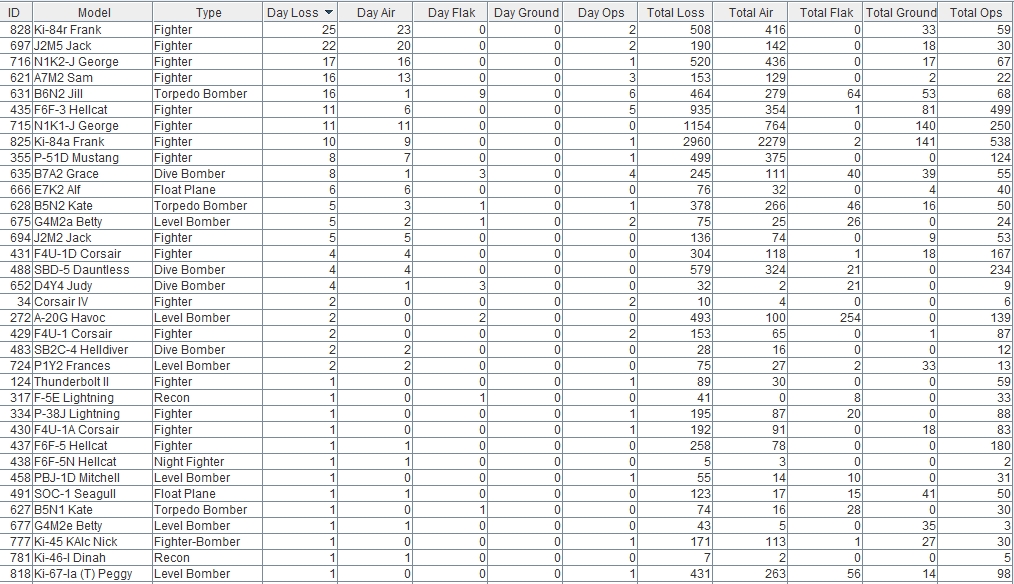 | ID | Model | Type | Day Loss | Day Air | Day Flak | Day Ground | Day Ops | Total Loss | Total Air | Total Flak | Total Ground | Total Ops |
|---|---|---|---|---|---|---|---|---|---|---|---|---|
| 828 | Ki-84r Frank | Fighter | 25 | 23 | 0 | 0 | 2 | 508 | 416 | 0 | 33 | 59 |
| 697 | J2M5 Jack | Fighter | 22 | 20 | 0 | 0 | 2 | 190 | 142 | 0 | 18 | 30 |
| 716 | N1K2-J George | Fighter | 17 | 16 | 0 | 0 | 1 | 520 | 436 | 0 | 17 | 67 |
| 621 | A7M2 Sam | Fighter | 16 | 13 | 0 | 0 | 3 | 153 | 129 | 0 | 2 | 22 |
| 631 | B6N2 Jill | Torpedo Bomber | 16 | 1 | 9 | 0 | 6 | 464 | 279 | 64 | 53 | 68 |
| 435 | F6F-3 Hellcat | Fighter | 11 | 6 | 0 | 0 | 5 | 935 | 354 | 1 | 81 | 499 |
| 715 | N1K1-J George | Fighter | 11 | 11 | 0 | 0 | 0 | 1154 | 764 | 0 | 140 | 250 |
| 825 | Ki-84a Frank | Fighter | 10 | 9 | 0 | 0 | 1 | 2960 | 2279 | 2 | 141 | 538 |
| 355 | P-51D Mustang | Fighter | 8 | 7 | 0 | 0 | 1 | 499 | 375 | 0 | 0 | 124 |
| 635 | B7A2 Grace | Dive Bomber | 8 | 1 | 3 | 0 | 4 | 245 | 111 | 40 | 39 | 55 |
| 666 | E7K2 Alf | Float Plane | 6 | 6 | 0 | 0 | 0 | 76 | 32 | 0 | 4 | 40 |
| 628 | B5N2 Kate | Torpedo Bomber | 5 | 3 | 1 | 0 | 1 | 378 | 266 | 46 | 16 | 50 |
| 675 | G4M2a Betty | Level Bomber | 5 | 2 | 1 | 0 | 2 | 75 | 25 | 26 | 0 | 24 |
| 694 | J2M2 Jack | Fighter | 5 | 5 | 0 | 0 | 0 | 136 | 74 | 0 | 9 | 53 |
| 431 | F4U-1D Corsair | Fighter | 4 | 4 | 0 | 0 | 0 | 304 | 118 | 1 | 18 | 167 |
| 488 | SBD-5 Dauntless | Dive Bomber | 4 | 4 | 0 | 0 | 0 | 579 | 324 | 21 | 0 | 234 |
| 652 | D4Y4 Judy | Dive Bomber | 4 | 1 | 3 | 0 | 0 | 32 | 2 | 21 | 0 | 9 |
| 34 | Corsair IV | Fighter | 2 | 0 | 0 | 0 | 2 | 10 | 4 | 0 | 0 | 6 |
| 272 | A-20G Havoc | Level Bomber | 2 | 0 | 2 | 0 | 0 | 493 | 100 | 254 | 0 | 139 |
| 429 | F4U-1 Corsair | Fighter | 2 | 0 | 0 | 0 | 2 | 153 | 65 | 0 | 1 | 87 |
| 483 | SB2C-4 Helldiver | Dive Bomber | 2 | 2 | 0 | 0 | 0 | 28 | 16 | 0 | 0 | 12 |
| 724 | P1Y2 Frances | Level Bomber | 2 | 2 | 0 | 0 | 0 | 75 | 27 | 2 | 33 | 13 |
| 124 | Thunderbolt II | Fighter | 1 | 0 | 0 | 0 | 1 | 89 | 30 | 0 | 0 | 59 |
| 317 | F-5E Lightning | Recon | 1 | 0 | 1 | 0 | 0 | 41 | 0 | 8 | 0 | 33 |
| 334 | P-38J Lightning | Fighter | 1 | 0 | 0 | 0 | 1 | 195 | 87 | 20 | 0 | 88 |
| 430 | F4U-1A Corsair | Fighter | 1 | 0 | 0 | 0 | 1 | 192 | 91 | 0 | 18 | 83 |
| 437 | F6F-5 Hellcat | Fighter | 1 | 1 | 0 | 0 | 0 | 258 | 78 | 0 | 0 | 180 |
| 438 | F6F-5N Hellcat | Night Fighter | 1 | 1 | 0 | 0 | 0 | 5 | 3 | 0 | 0 | 2 |
| 458 | PBJ-1D Mitchell | Level Bomber | 1 | 0 | 0 | 0 | 1 | 55 | 14 | 10 | 0 | 31 |
| 491 | SOC-1 Seagull | Float Plane | 1 | 1 | 0 | 0 | 0 | 123 | 17 | 15 | 41 | 50 |
| 627 | B5N1 Kate | Torpedo Bomber | 1 | 0 | 1 | 0 | 0 | 74 | 16 | 28 | 0 | 30 |
| 677 | G4M2e Betty | Level Bomber | 1 | 1 | 0 | 0 | 0 | 43 | 5 | 0 | 35 | 3 |
| 777 | Ki-45 KAIc Nick | Fighter-Bomber | 1 | 0 | 0 | 0 | 1 | 171 | 113 | 1 | 27 | 30 |
| 781 | Ki-46-I Dinah | Recon | 1 | 1 | 0 | 0 | 0 | 7 | 2 | 0 | 0 | 5 |
| 818 | Ki-67-Ia (T) Peggy | Level Bomber | 1 | 0 | 0 | 0 | 1 | 431 | 263 | 56 | 14 | 98 |